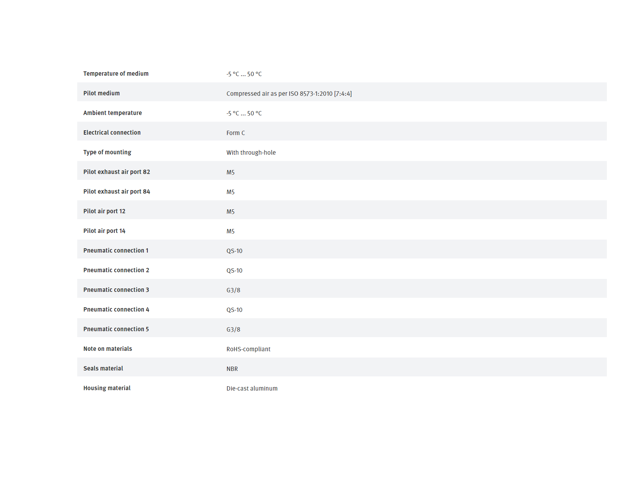 | | |
|---|---|
| Temperature of medium | -5 °C ... 50 °C |
| Pilot medium | Compressed air as per ISO 8573-1:2010 [7:4:4] |
| Ambient temperature | -5 °C ... 50 °C |
| Electrical connection | Form C |
| Type of mounting | With through-hole |
| Pilot exhaust air port 82 | M5 |
| Pilot exhaust air port 84 | M5 |
| Pilot air port 12 | M5 |
| Pilot air port 14 | M5 |
| Pneumatic connection 1 | QS-10 |
| Pneumatic connection 2 | QS-10 |
| Pneumatic connection 3 | G3/8 |
| Pneumatic connection 4 | QS-10 |
| Pneumatic connection 5 | G3/8 |
| Note on materials | RoHS-compliant |
| Seals material | NBR |
| Housing material | Die-cast aluminum |